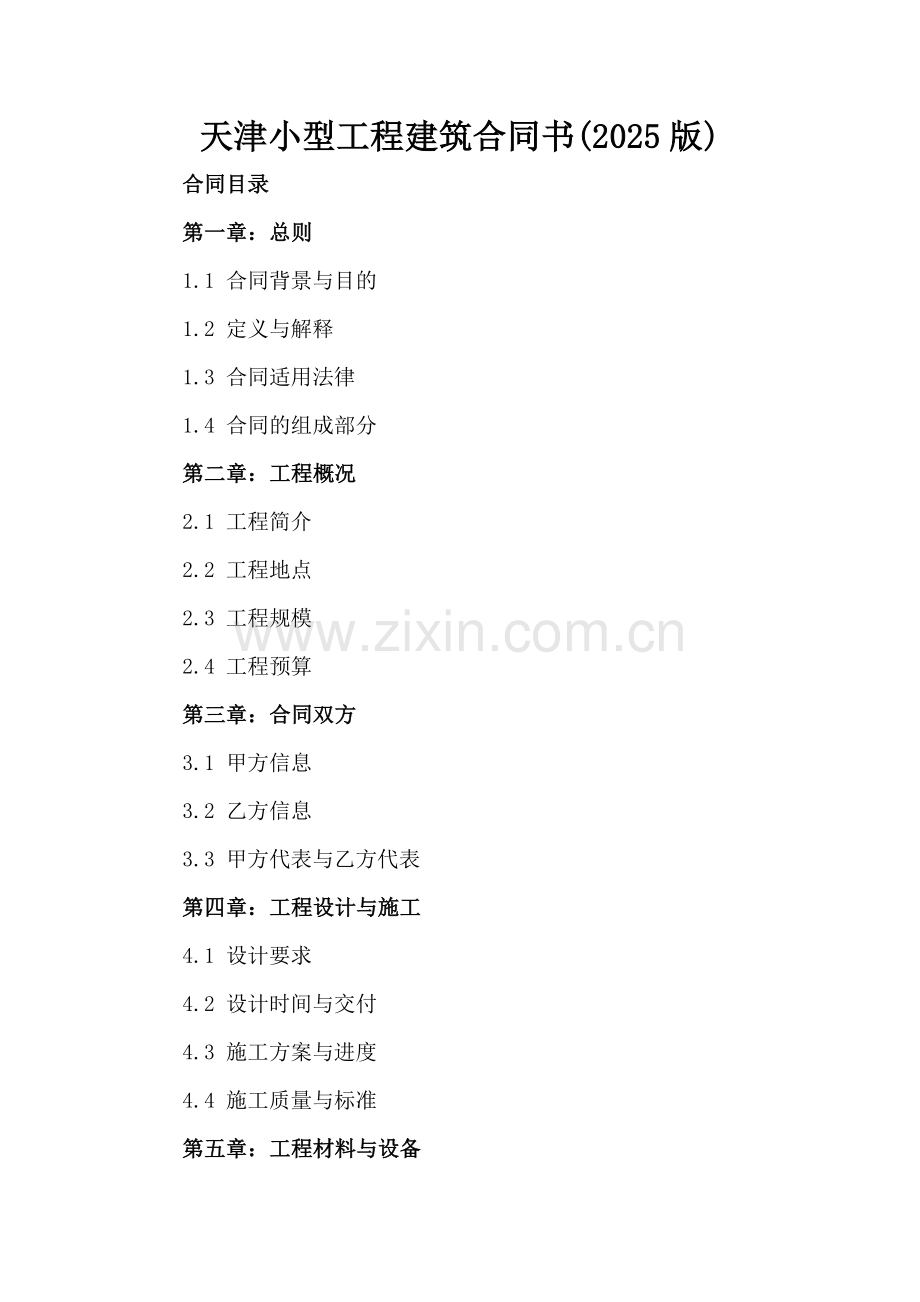 天津小型工程建筑合同书(2025版)

合同目录

第一章：总则

1.1 合同背景与目的

1.2 定义与解释

1.3 合同适用法律

1.4 合同的组成部分

第二章：工程概况

2.1 工程简介

2.2 工程地点

2.3 工程规模

2.4 工程预算

第三章：合同双方

3.1 甲方信息

3.2 乙方信息

3.3 甲方代表与乙方代表

第四章：工程设计与施工

4.1 设计要求

4.2 设计时间与交付

4.3 施工方案与进度

4.4 施工质量与标准

第五章：工程材料与设备

www.zixin.com.cn